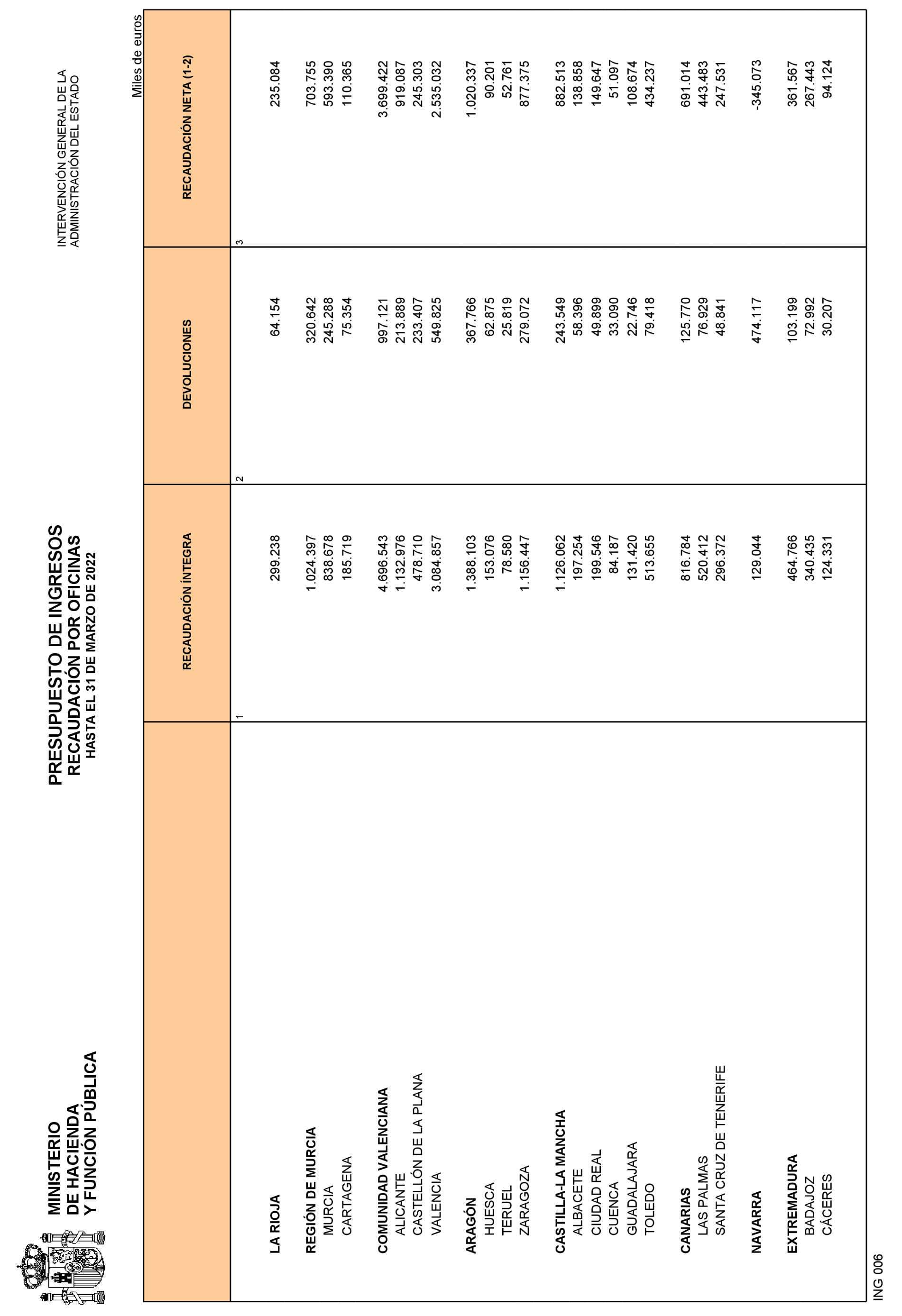 MINISTERIO
DE HACIENDA
Y FUNCIÓN PÚBLICA

PRESUPUESTO DE INGRESOS
RECAUDACIÓN POR OFICINAS
HASTA EL 31 DE MARZO DE 2022

INTERVENCIÓN GENERAL DE LA
ADMINISTRACIÓN DEL ESTADO

Miles de euros

| | RECAUDACIÓN ÍNTEGRA | DEVOLUCIONES | RECAUDACIÓN NETA (1-2) |
|---|---|---|---|
| | 1 | 2 | 3 |
| LA RIOJA | 299.238 | 64.154 | 235.084 |
| REGIÓN DE MURCIA | 1.024.397 | 320.642 | 703.755 |
| MURCIA | 838.678 | 245.288 | 593.390 |
| CARTAGENA | 185.719 | 75.354 | 110.365 |
| COMUNIDAD VALENCIANA | 4.696.543 | 997.121 | 3.699.422 |
| ALICANTE | 1.132.976 | 213.889 | 919.087 |
| CASTELLÓN DE LA PLANA | 478.710 | 233.407 | 245.303 |
| VALENCIA | 3.084.857 | 549.825 | 2.535.032 |
| ARAGÓN | 1.388.103 | 367.766 | 1.020.337 |
| HUESCA | 153.076 | 62.875 | 90.201 |
| TERUEL | 78.580 | 25.819 | 52.761 |
| ZARAGOZA | 1.156.447 | 279.072 | 877.375 |
| CASTILLA-LA MANCHA | 1.126.062 | 243.549 | 882.513 |
| ALBACETE | 197.254 | 58.396 | 138.858 |
| CIUDAD REAL | 199.546 | 49.899 | 149.647 |
| CUENCA | 84.187 | 33.090 | 51.097 |
| GUADALAJARA | 131.420 | 22.746 | 108.674 |
| TOLEDO | 513.655 | 79.418 | 434.237 |
| CANARIAS | 816.784 | 125.770 | 691.014 |
| LAS PALMAS | 520.412 | 76.929 | 443.483 |
| SANTA CRUZ DE TENERIFE | 296.372 | 48.841 | 247.531 |
| NAVARRA | 129.044 | 474.117 | -345.073 |
| EXTREMADURA | 464.766 | 103.199 | 361.567 |
| BADAJOZ | 340.435 | 72.992 | 267.443 |
| CÁCERES | 124.331 | 30.207 | 94.124 |

ING 006